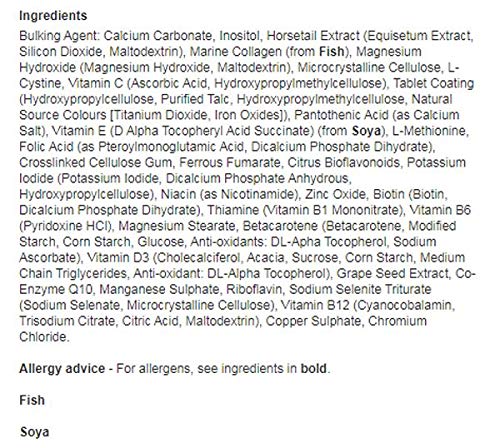 Ingredients

Bulking Agent: Calcium Carbonate, Inositol, Horsetail Extract (Equisetum Extract, Silicon Dioxide, Maltodextrin), Marine Collagen (from Fish), Magnesium Hydroxide (Magnesium Hydroxide, Maltodextrin), Microcrystalline Cellulose, L-Cystine, Vitamin C (Ascorbic Acid, Hydroxypropylmethylcellulose), Tablet Coating (Hydroxypropylcellulose, Purified Talc, Hydroxypropylmethylcellulose, Natural Source Colours [Titanium Dioxide, Iron Oxides]), Pantothenic Acid (as Calcium Salt), Vitamin E (D Alpha Tocopheryl Acid Succinate) (from Soya), L-Methionine, Folic Acid (as Pteroylmonoglutamic Acid, Dicalcium Phosphate Dihydrate), Crosslinked Cellulose Gum, Ferrous Fumarate, Citrus Bioflavonoids, Potassium Iodide (Potassium Iodide, Dicalcium Phosphate Anhydrous, Hydroxypropylcellulose), Niacin (as Nicotinamide), Zinc Oxide, Biotin (Biotin, Dicalcium Phosphate Dihydrate), Thiamine (Vitamin B1 Mononitrate), Vitamin B6 (Pyridoxine HCl), Magnesium Stearate, Betacarotene (Betacarotene, Modified Starch, Corn Starch, Glucose, Anti-oxidants: DL-Apha Tocopherol, Sodium Ascorbate), Vitamin D3 (Cholecalciferol, Acacia, Sucrose, Corn Starch, Medium Chain Triglycerides, Anti-oxidant: DL-Alpha Tocopherol), Grape Seed Extract, Co-Enzyme Q10, Manganese Sulphate, Riboflavin, Sodium Selenite Triturate (Sodium Selenate, Microcrystalline Cellulose), Vitamin B12 (Cyanocobalamin, Trisodium Citrate, Citric Acid, Maltodextrin), Copper Sulphate, Chromium Chloride.

Allergy advice - For allergens, see ingredients in bold.

Fish

Soya